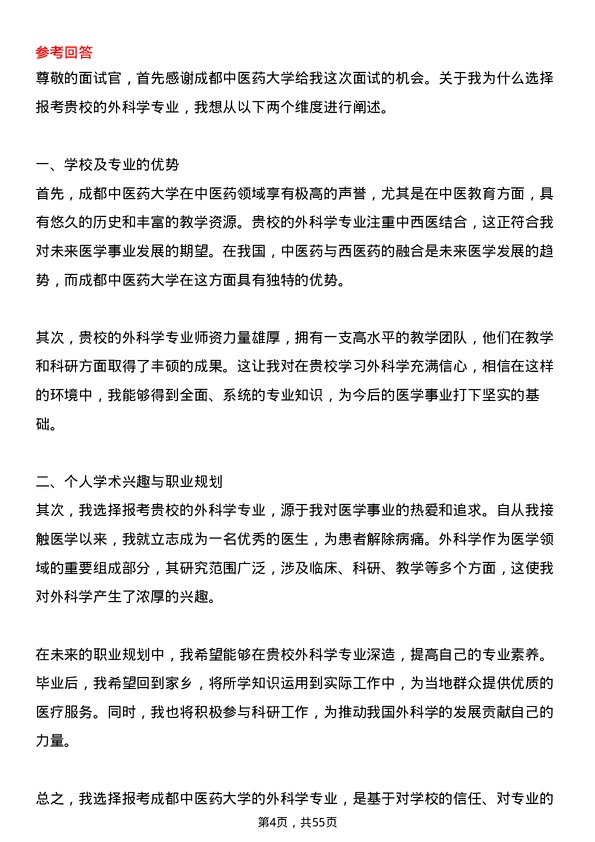 参考回答
尊敬的面试官，首先感谢成都中医药大学给我这次面试的机会。关于我为什么选择报考贵校的外科学专业，我想从以下两个维度进行阐述。

一、学校及专业的优势
首先，成都中医药大学在中医药领域享有极高的声誉，尤其是在中医教育方面，具有悠久的历史和丰富的教学资源。贵校的外科学专业注重中西医结合，这正符合我对未来医学事业发展的期望。在我国，中医药与西医药的融合是未来医学发展的趋势，而成都中医药大学在这方面具有独特的优势。

其次，贵校的外科学专业师资力量雄厚，拥有一支高水平的教学团队，他们在教学和科研方面取得了丰硕的成果。这让我对在贵校学习外科学充满信心，相信在这样的环境中，我能够得到全面、系统的专业知识，为今后的医学事业打下坚实的基础。

二、个人学术兴趣与职业规划
其次，我选择报考贵校的外科学专业，源于我对医学事业的热爱和追求。自从我接触医学以来，我就立志成为一名优秀的医生，为患者解除病痛。外科学作为医学领域的重要组成部分，其研究范围广泛，涉及临床、科研、教学等多个方面，这使我对外科学产生了浓厚的兴趣。

在未来的职业规划中，我希望能够在贵校外科学专业深造，提高自己的专业素养。毕业后，我希望回到家乡，将所学知识运用到实际工作中，为当地群众提供优质的医疗服务。同时，我也将积极参与科研工作，为推动我国外科学的发展贡献自己的力量。

总之，我选择报考成都中医药大学的外科学专业，是基于对学校的信任、对专业的

第4页，共55页